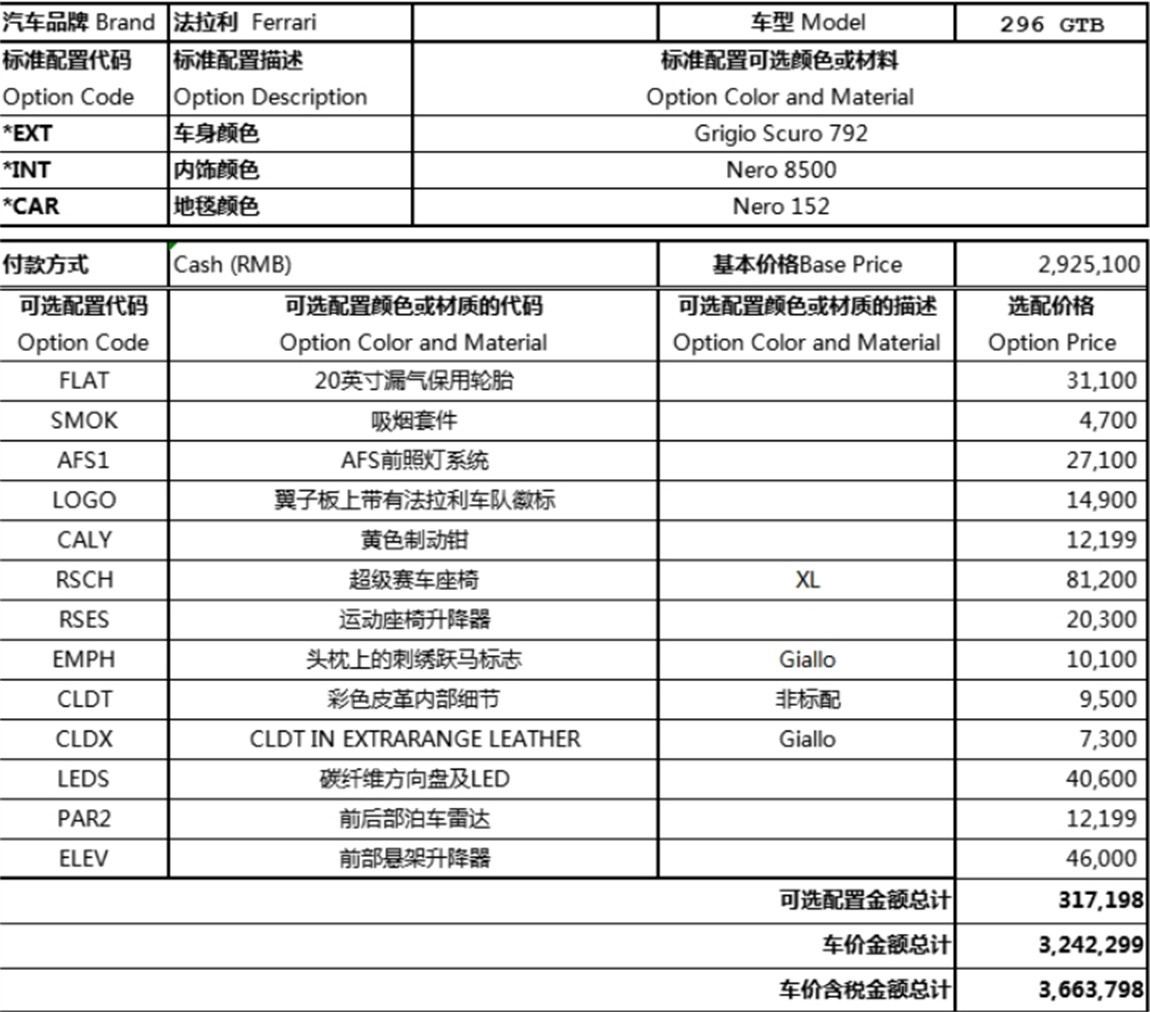 | 汽车品牌 Brand | 法拉利 Ferrari | | 车型 Model | 296 GTB |
|---|---|---|---|---|
| 标准配置代码 Option Code | 标准配置描述 Option Description | 标准配置可选颜色或材料 Option Color and Material | | |
| *EXT | 车身颜色 | Grigio Scuro 792 | | |
| *INT | 内饰颜色 | Nero 8500 | | |
| *CAR | 地毯颜色 | Nero 152 | | |

| 付款方式 | Cash (RMB) | 基本价格Base Price | 2,925,100 |
|---|---|---|---|
| 可选配置代码 Option Code | 可选配置颜色或材质的代码 Option Color and Material | 可选配置颜色或材质的描述 Option Color and Material | 选配价格 Option Price |
| FLAT | 20英寸漏气保用轮胎 | | 31,100 |
| SMOK | 吸烟套件 | | 4,700 |
| AFS1 | AFS前照灯系统 | | 27,100 |
| LOGO | 翼子板上带有法拉利车队徽标 | | 14,900 |
| CALY | 黄色制动钳 | | 12,199 |
| RSCH | 超级赛车座椅 | XL | 81,200 |
| RSES | 运动座椅升降器 | | 20,300 |
| EMPH | 头枕上的刺绣跃马标志 | Giallo | 10,100 |
| CLDT | 彩色皮革内部细节 | 非标配 | 9,500 |
| CLDX | CLDT IN EXTRARANGE LEATHER | Giallo | 7,300 |
| LEDS | 碳纤维方向盘及LED | | 40,600 |
| PAR2 | 前后部泊车雷达 | | 12,199 |
| ELEV | 前部悬架升降器 | | 46,000 |
| | | 可选配置金额总计 | 317,198 |
| | | 车价金额总计 | 3,242,299 |
| | | 车价含税金额总计 | 3,663,798 |